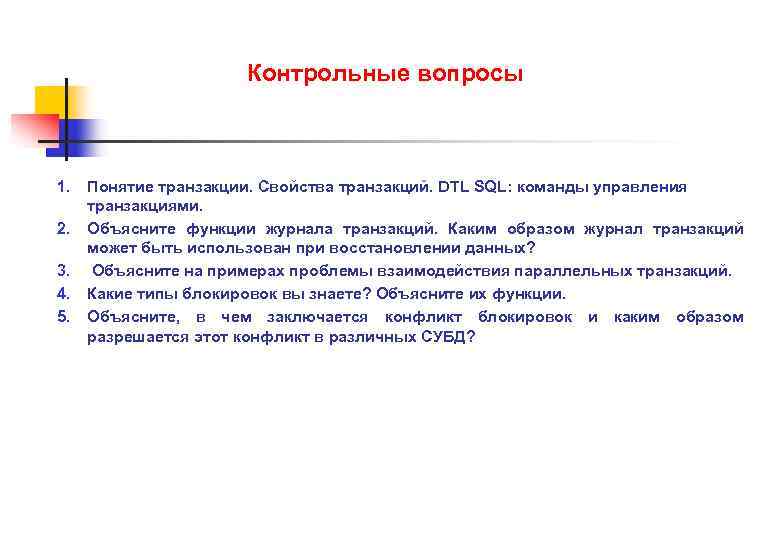 Контрольные вопросы

1. Понятие транзакции. Свойства транзакций. DTL SQL: команды управления транзакциями.
2. Объясните функции журнала транзакций. Каким образом журнал транзакций может быть использован при восстановлении данных?
3. Объясните на примерах проблемы взаимодействия параллельных транзакций.
4. Какие типы блокировок вы знаете? Объясните их функции.
5. Объясните, в чем заключается конфликт блокировок и каким образом разрешается этот конфликт в различных СУБД?